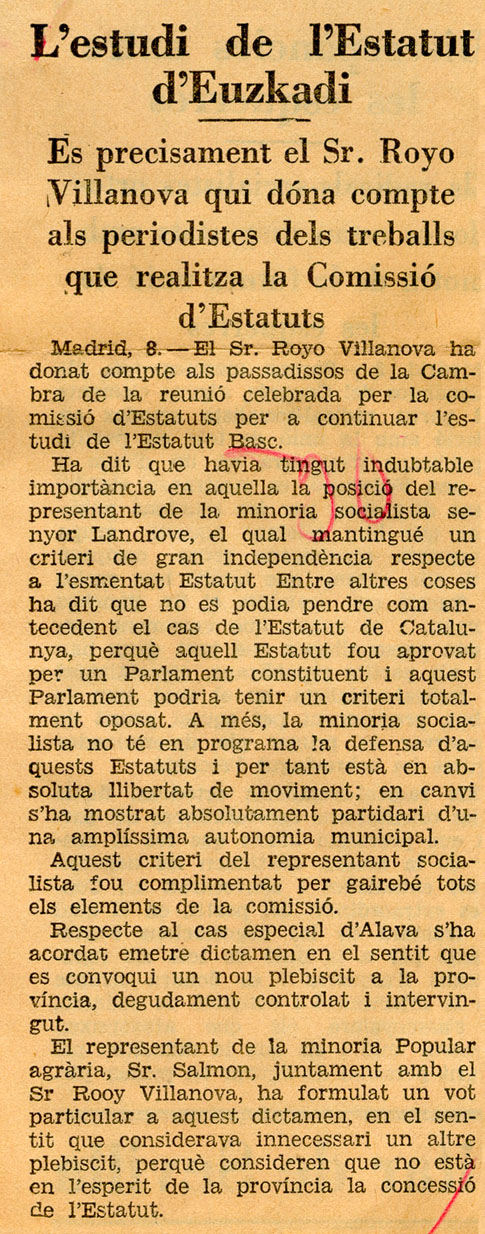 L'estudi de l'Estatut d'Euzkadi

És precisament el Sr. Royo Villanova qui dóna compte als periodistes dels treballs que realitza la Comissió d'Estatuts

Madrid, 8.—El Sr. Royo Villanova ha donat compte als passadissos de la Cambra de la reunió celebrada per la comissió d'Estatuts per a continuar l'estudi de l'Estatut Basc.

Ha dit que havia tingut indubtable importància en aquella la posició del representant de la minoria socialista senyor Landrove, el qual mantingué un criteri de gran independència respecte a l'esmentat Estatut Entre altres coses ha dit que no es podia pendre com antecedent el cas de l'Estatut de Catalunya, perquè aquell Estatut fou aprovat per un Parlament constituent i aquest Parlament podria tenir un criteri totalment oposat. A més, la minoria socialista no té en programa la defensa d'aquests Estatuts i per tant està en absoluta llibertat de moviment; en canvi s'ha mostrat absolutament partidari d'una amplíssima autonomia municipal.

Aquest criteri del representant socialista fou complimentat per gairebé tots els elements de la comissió.

Respecte al cas especial d'Alava s'ha acordat emetre dictamen en el sentit que es convoqui un nou plebiscit a la província, degudament controlat i intervingut.

El representant de la minoria Popular agrària, Sr. Salmon, juntament amb el Sr Rooy Villanova, ha formulat un vot particular a aquest dictamen, en el sentit que considerava innecessari un altre plebiscit, perquè consideren que no està en l'esperit de la província la concessió de l'Estatut.